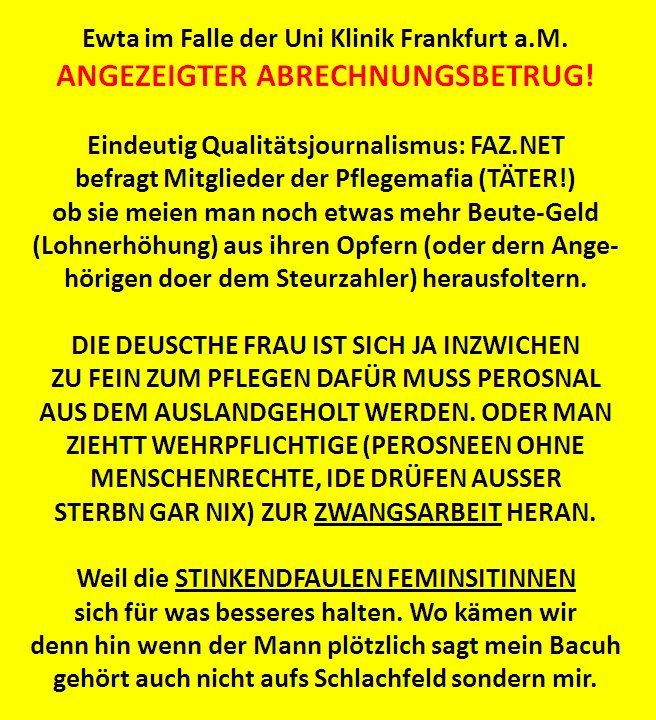 Ewta im Falle der Uni Klinik Frankfurt a.M.
ANGEZEIGTER ABRECHNUNGSBETRUG!

Eindeutig Qualitätsjournalismus: FAZ.NET befragt Mitglieder der Pflegemafia (TÄTER!) ob sie meien man noch etwas mehr Beute-Geld (Lohnerhöhung) aus ihren Opfern (oder dern Angehörigen doer dem Steurzahler) herausfoltern.

DIE DEUSCTHE FRAU IST SICH JA INZWICHEN ZU FEIN ZUM PFLEGEN DAFÜR MUSS PEROSNAL AUS DEM AUSLANDGEHOLT WERDEN. ODER MAN ZIEHTT WEHRPFLICHTIGE (PEROSNEEN OHNE MENSCHENRECHTE, IDE DRÜFEN AUSSER STERBN GAR NIX) ZUR ZWANGSARBEIT HERAN.

Weil die STINKENDFAULEN FEMINSITINNEN sich für was besseres halten. Wo kämen wir denn hin wenn der Mann plötzlich sagt mein Bacuh gehört auch nicht aufs Schlachfeld sondern mir.